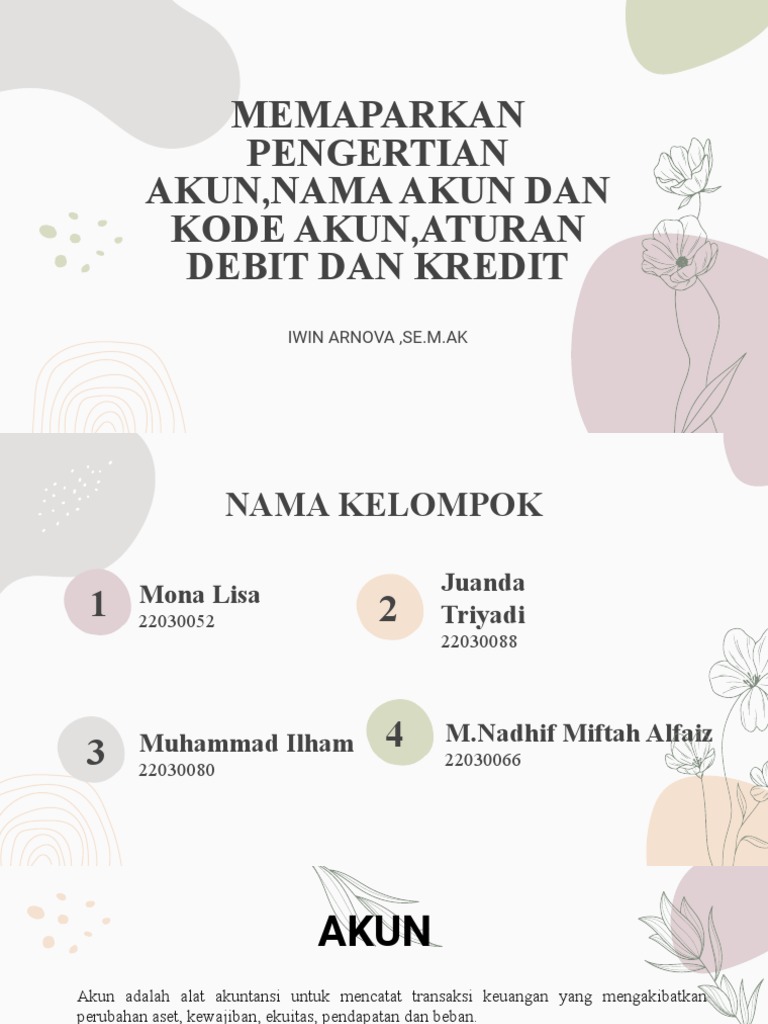 MEMAPARKAN PENGERTIAN AKUN,NAMA AKUN DAN KODE AKUN,ATURAN DEBIT DAN KREDIT

IWIN ARNOVA ,SE.M.AK

NAMA KELOMPOK

1
Mona Lisa
22030052

2
Juanda Triyadi
22030088

3
Muhammad Ilham
22030080

4
M.Nadhif Miftah Alfaiz
22030066

AKUN

Akun adalah alat akuntansi untuk mencatat transaksi keuangan yang mengakibatkan perubahan aset, kewajiban, ekuitas, pendapatan dan beban.